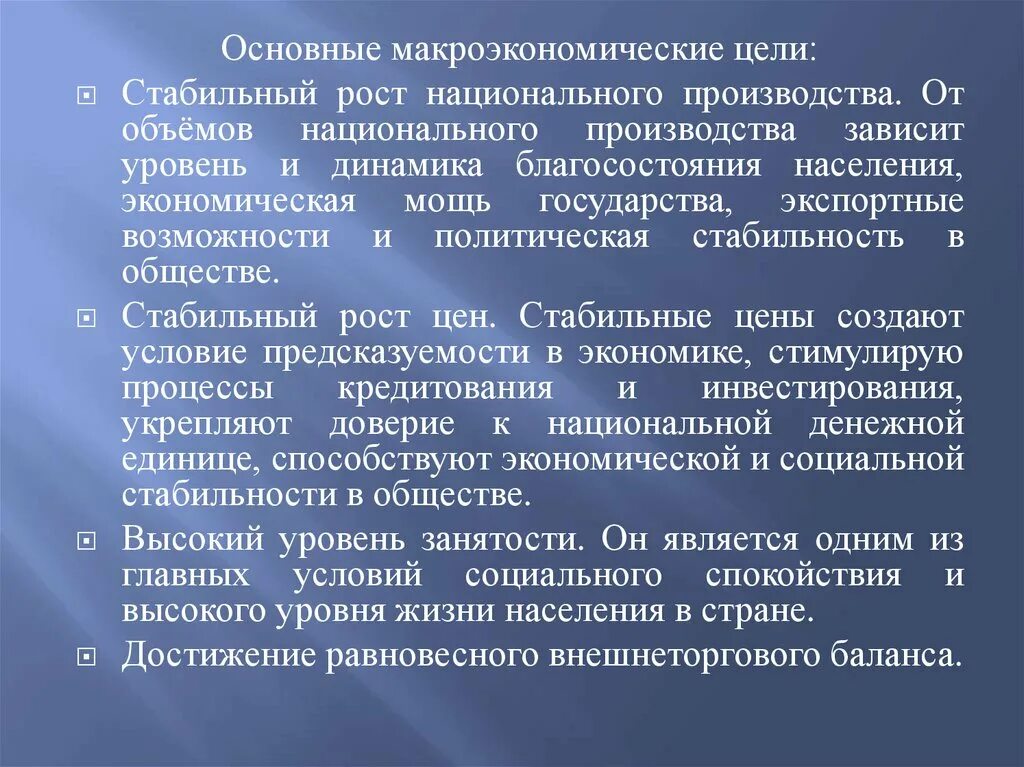 Основные макроэкономические цели:

Стабильный рост национального производства. От объёмов национального производства зависит уровень и динамика благосостояния населения, экономическая мощь государства, экспортные возможности и политическая стабильность в обществе.

Стабильный рост цен. Стабильные цены создают условие предсказуемости в экономике, стимулирую процессы кредитования и инвестирования, укрепляют доверие к национальной денежной единице, способствуют экономической и социальной стабильности в обществе.

Высокий уровень занятости. Он является одним из главных условий социального спокойствия и высокого уровня жизни населения в стране.

Достижение равновесного внешнеторгового баланса.